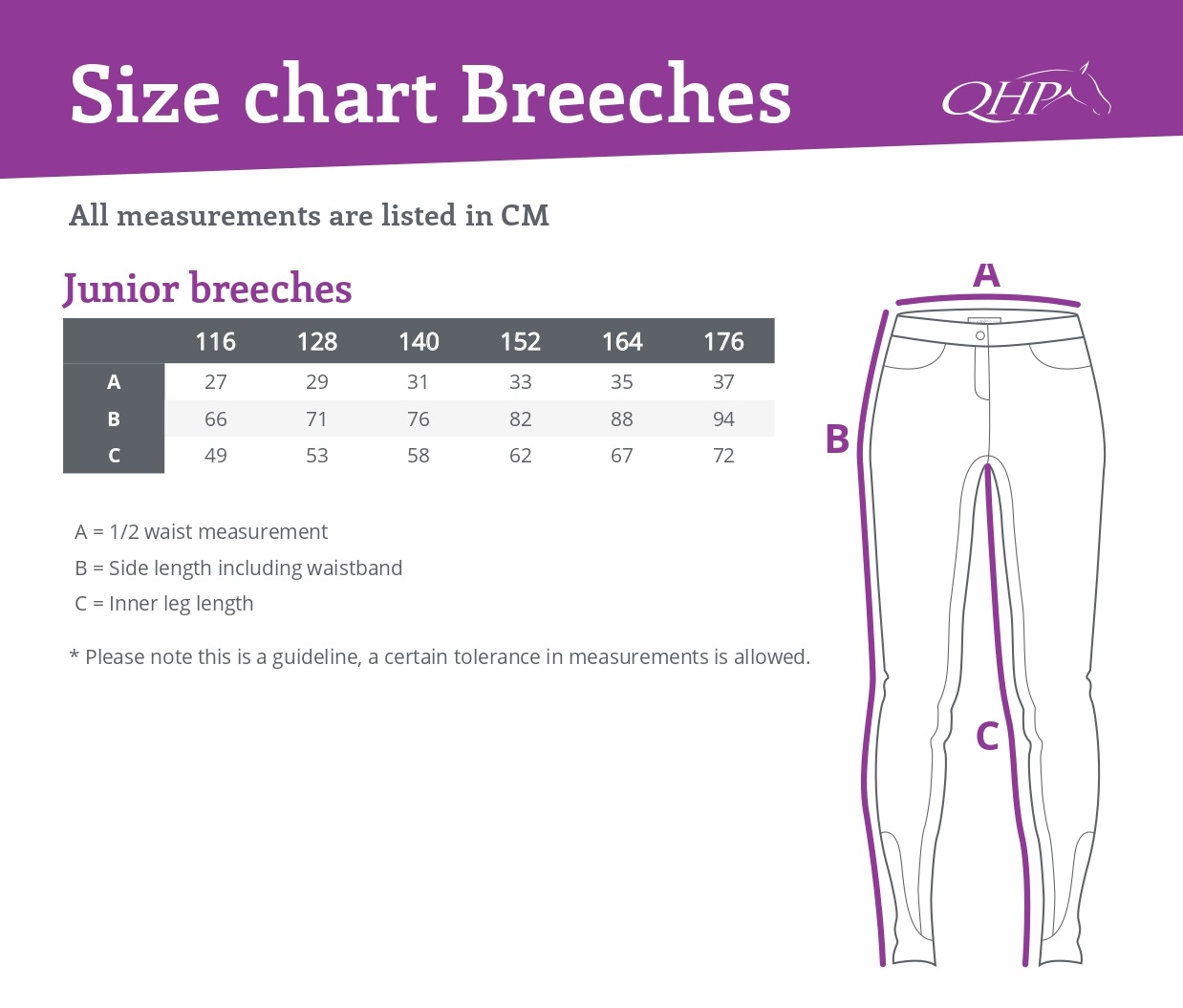 Size chart Breeches

QHP

All measurements are listed in CM

Junior breeches

| | 116 | 128 | 140 | 152 | 164 | 176 |
|---|---|---|---|---|---|---|
| A | 27 | 29 | 31 | 33 | 35 | 37 |
| B | 66 | 71 | 76 | 82 | 88 | 94 |
| C | 49 | 53 | 58 | 62 | 67 | 72 |

A = 1/2 waist measurement
B = Side length including waistband
C = Inner leg length

* Please note this is a guideline, a certain tolerance in measurements is allowed.

A

B

C